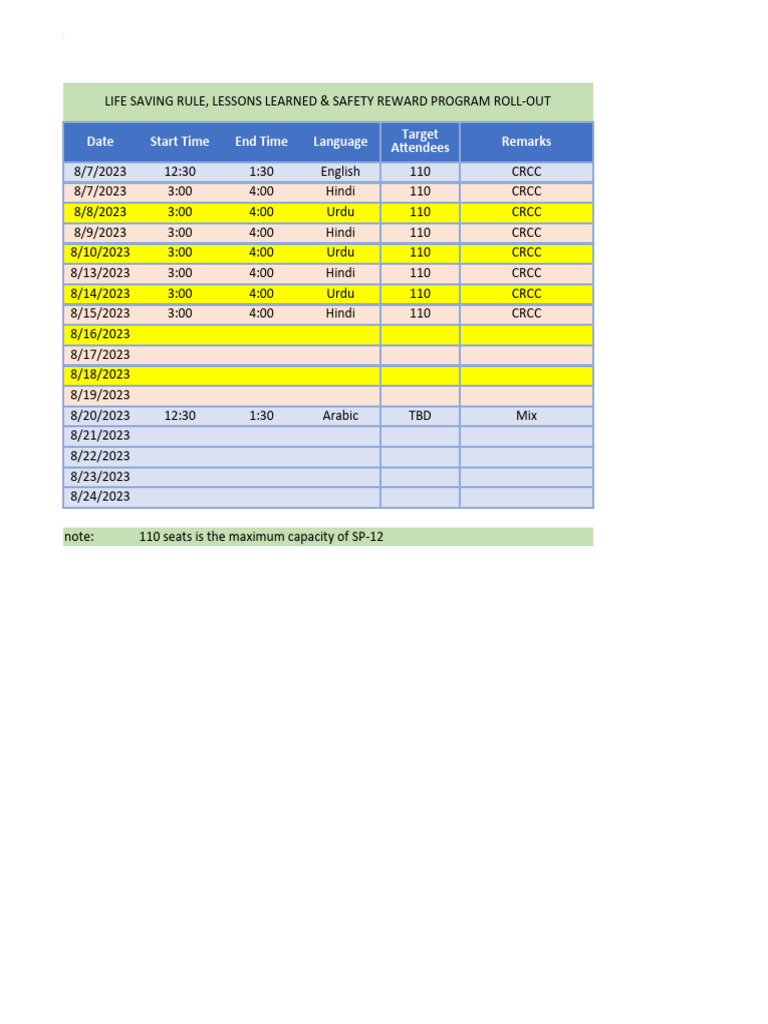 LIFE SAVING RULE, LESSONS LEARNED & SAFETY REWARD PROGRAM ROLL-OUT

| Date | Start Time | End Time | Language | Target Attendees | Remarks |
|---|---|---|---|---|---|
| 8/7/2023 | 12:30 | 1:30 | English | 110 | CRCC |
| 8/7/2023 | 3:00 | 4:00 | Hindi | 110 | CRCC |
| 8/8/2023 | 3:00 | 4:00 | Urdu | 110 | CRCC |
| 8/9/2023 | 3:00 | 4:00 | Hindi | 110 | CRCC |
| 8/10/2023 | 3:00 | 4:00 | Urdu | 110 | CRCC |
| 8/13/2023 | 3:00 | 4:00 | Hindi | 110 | CRCC |
| 8/14/2023 | 3:00 | 4:00 | Urdu | 110 | CRCC |
| 8/15/2023 | 3:00 | 4:00 | Hindi | 110 | CRCC |
| 8/16/2023 | | | | | |
| 8/17/2023 | | | | | |
| 8/18/2023 | | | | | |
| 8/19/2023 | | | | | |
| 8/20/2023 | 12:30 | 1:30 | Arabic | TBD | Mix |
| 8/21/2023 | | | | | |
| 8/22/2023 | | | | | |
| 8/23/2023 | | | | | |
| 8/24/2023 | | | | | |

note: 110 seats is the maximum capacity of SP-12